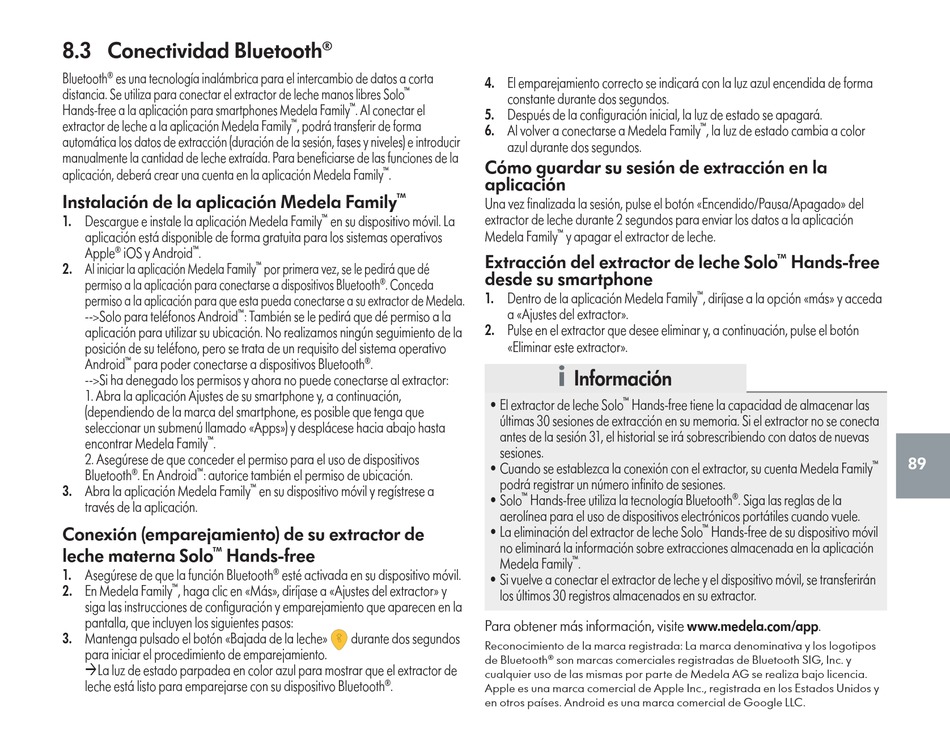 8.3 Conectividad Bluetooth®

Bluetooth® es una tecnología inalámbrica para el intercambio de datos a corta distancia. Se utiliza para conectar el extractor de leche manos libres Solo™ Hands-free a la aplicación para smartphones Medela Family™. Al conectar el extractor de leche a la aplicación Medela Family™, podrá transferir de forma automática los datos de extracción (duración de la sesión, fases y niveles) e introducir manualmente la cantidad de leche extraída. Para beneficiarse de las funciones de la aplicación, deberá crear una cuenta en la aplicación Medela Family™.

Instalación de la aplicación Medela Family™

1. Descargue e instale la aplicación Medela Family™ en su dispositivo móvil. La aplicación está disponible de forma gratuita para los sistemas operativos Apple® iOS y Android™.
2. Al iniciar la aplicación Medela Family™ por primera vez, se le pedirá que dé permiso a la aplicación para conectarse a dispositivos Bluetooth®. Conceda permiso a la aplicación para que esta pueda conectarse a su extractor de Medela.
-->Solo para teléfonos Android™: También se le pedirá que dé permiso a la aplicación para utilizar su ubicación. No realizamos ningún seguimiento de la posición de su teléfono, pero se trata de un requisito del sistema operativo Android™ para poder conectarse a dispositivos Bluetooth®.
-->Si ha denegado los permisos y ahora no puede conectarse al extractor:
1. Abra la aplicación Ajustes de su smartphone y, a continuación, (dependiendo de la marca del smartphone, es posible que tenga que seleccionar un submenú llamado «Apps») y desplácese hacia abajo hasta encontrar Medela Family™.
2. Asegúrese de que conceder el permiso para el uso de dispositivos Bluetooth®. En Android™: autorice también el permiso de ubicación.
3. Abra la aplicación Medela Family™ en su dispositivo móvil y regístrese a través de la aplicación.

Conexión (emparejamiento) de su extractor de leche materna Solo™ Hands-free

1. Asegúrese de que la función Bluetooth® esté activada en su dispositivo móvil.
2. En Medela Family™, haga clic en «Más», diríjase a «Ajustes del extractor» y siga las instrucciones de configuración y emparejamiento que aparecen en la pantalla, que incluyen los siguientes pasos:
3. Mantenga pulsado el botón «Bajada de la leche» durante dos segundos para iniciar el procedimiento de emparejamiento.
→La luz de estado parpadea en color azul para mostrar que el extractor de leche está listo para emparejarse con su dispositivo Bluetooth®.
4. El emparejamiento correcto se indicará con la luz azul encendida de forma constante durante dos segundos.
5. Después de la configuración inicial, la luz de estado se apagará.
6. Al volver a conectarse a Medela Family™, la luz de estado cambia a color azul durante dos segundos.

Cómo guardar su sesión de extracción en la aplicación

Una vez finalizada la sesión, pulse el botón «Encendido/Pausa/Apagado» del extractor de leche durante 2 segundos para enviar los datos a la aplicación Medela Family™ y apagar el extractor de leche.

Extracción del extractor de leche Solo™ Hands-free desde su smartphone

1. Dentro de la aplicación Medela Family™, diríjase a la opción «más» y acceda a «Ajustes del extractor».
2. Pulse en el extractor que desee eliminar y, a continuación, pulse el botón «Eliminar este extractor».

i Información

• El extractor de leche Solo™ Hands-free tiene la capacidad de almacenar las últimas 30 sesiones de extracción en su memoria. Si el extractor no se conecta antes de la sesión 31, el historial se irá sobrescribiendo con datos de nuevas sesiones.
• Cuando se establezca la conexión con el extractor, su cuenta Medela Family™ podrá registrar un número infinito de sesiones.
• Solo™ Hands-free utiliza la tecnología Bluetooth®. Siga las reglas de la aerolínea para el uso de dispositivos electrónicos portátiles cuando vuele.
• La eliminación del extractor de leche Solo™ Hands-free de su dispositivo móvil no eliminará la información sobre extracciones almacenada en la aplicación Medela Family™.
• Si vuelve a conectar el extractor de leche y el dispositivo móvil, se transferirán los últimos 30 registros almacenados en su extractor.

Para obtener más información, visite www.medela.com/app.

Reconocimiento de la marca registrada: La marca denominativa y los logotipos de Bluetooth® son marcas comerciales registradas de Bluetooth SIG, Inc. y cualquier uso de las mismas por parte de Medela AG se realiza bajo licencia. Apple es una marca comercial de Apple Inc., registrada en los Estados Unidos y en otros países. Android es una marca comercial de Google LLC.

89